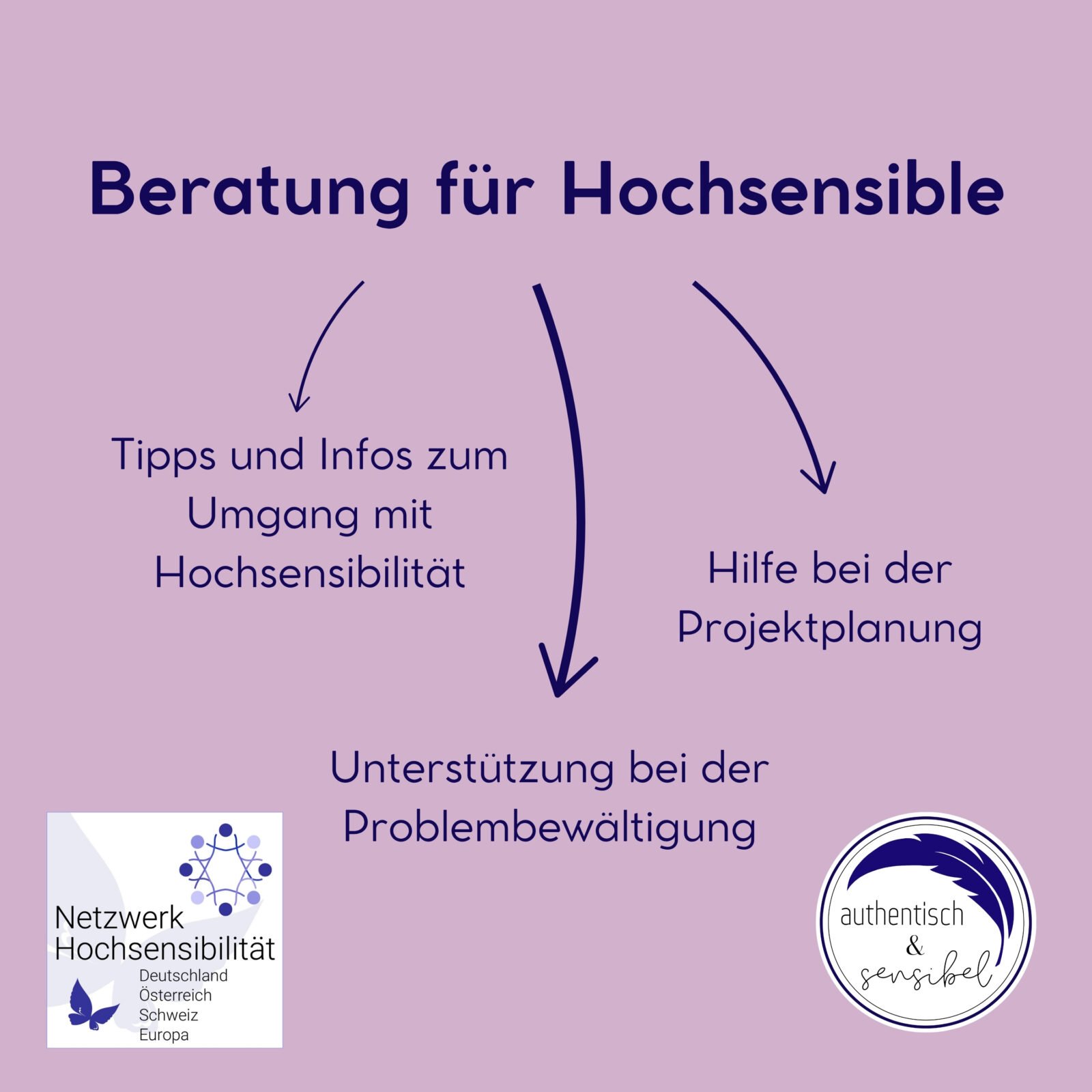 Beratung für Hochsensible

Tipps und Infos zum Umgang mit Hochsensibilität

Hilfe bei der Projektplanung

Unterstützung bei der Problembewältigung

Netzwerk Hochsensibilität
Deutschland
Österreich
Schweiz
Europa

authentisch & sensibel